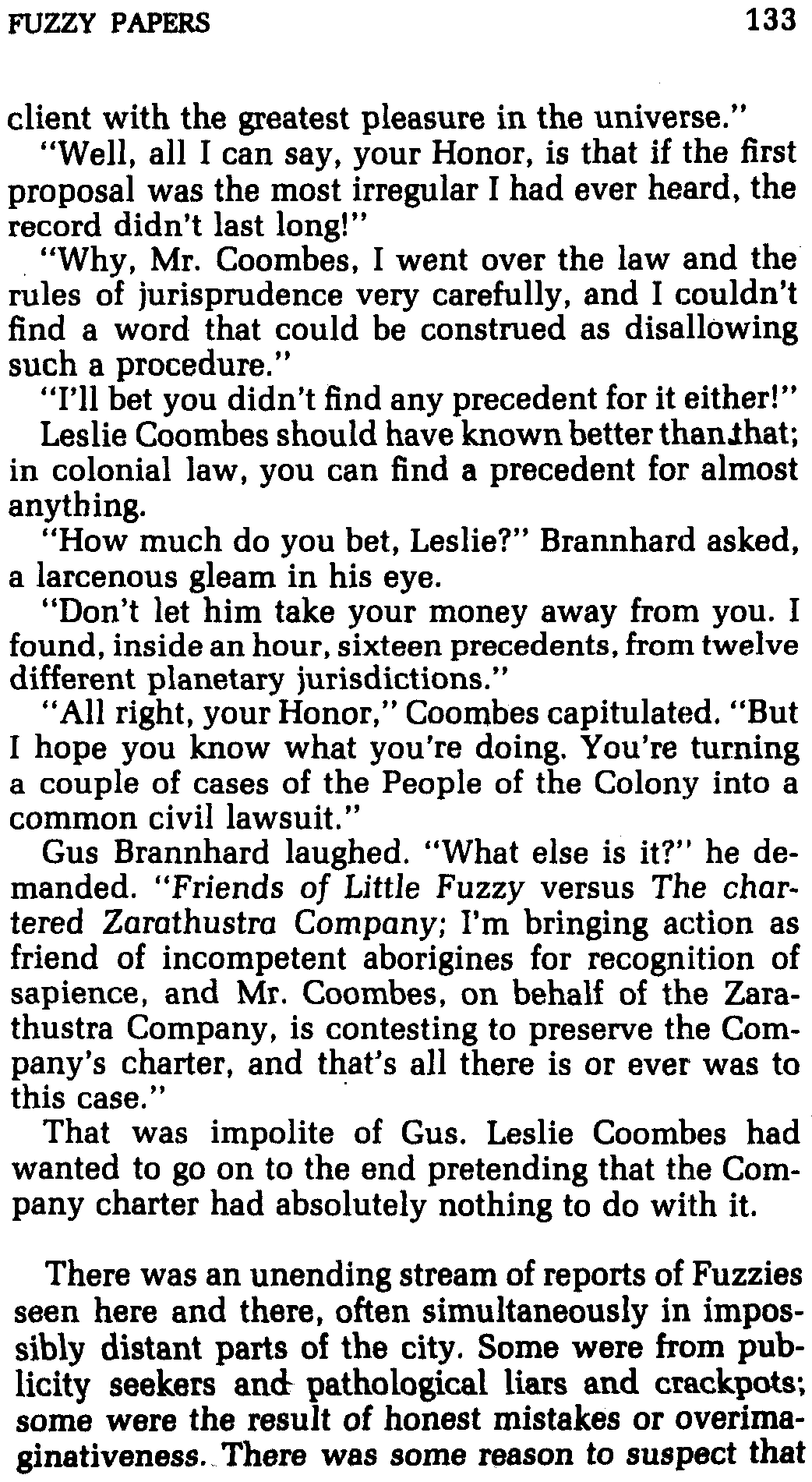 FUZZY PAPERS 133

client with the greatest pleasure in the universe."

"Well, all I can say, your Honor, is that if the first proposal was the most irregular I had ever heard, the record didn't last long!"

"Why, Mr. Coombes, I went over the law and the rules of jurisprudence very carefully, and I couldn't find a word that could be construed as disallowing such a procedure."

"I'll bet you didn't find any precedent for it either!"

Leslie Coombes should have known better than that; in colonial law, you can find a precedent for almost anything.

"How much do you bet, Leslie?" Brannhard asked, a larcenous gleam in his eye.

"Don't let him take your money away from you. I found, inside an hour, sixteen precedents, from twelve different planetary jurisdictions."

"All right, your Honor," Coombes capitulated. "But I hope you know what you're doing. You're turning a couple of cases of the People of the Colony into a common civil lawsuit."

Gus Brannhard laughed. "What else is it?" he demanded. "Friends of Little Fuzzy versus The chartered Zarathustra Company; I'm bringing action as friend of incompetent aborigines for recognition of sapience, and Mr. Coombes, on behalf of the Zarathustra Company, is contesting to preserve the Company's charter, and that's all there is or ever was to this case."

That was impolite of Gus. Leslie Coombes had wanted to go on to the end pretending that the Company charter had absolutely nothing to do with it.

There was an unending stream of reports of Fuzzies seen here and there, often simultaneously in impossibly distant parts of the city. Some were from publicity seekers and pathological liars and crackpots; some were the result of honest mistakes or overimaginativeness. There was some reason to suspect that